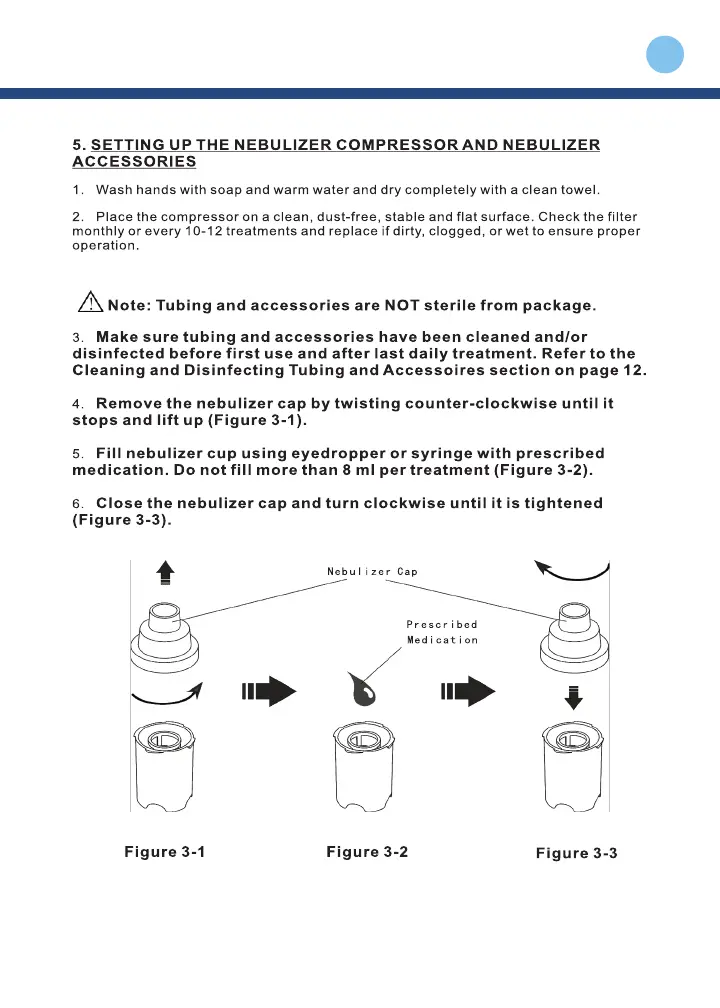 5. SETTING UP THE NEBULIZER COMPRESSOR AND NEBULIZER ACCESSORIES

1. Wash hands with soap and warm water and dry completely with a clean towel.

2. Place the compressor on a clean, dust-free, stable and flat surface. Check the filter monthly or every 10-12 treatments and replace if dirty, clogged, or wet to ensure proper operation.

Note: Tubing and accessories are NOT sterile from package.

3. Make sure tubing and accessories have been cleaned and/or disinfected before first use and after last daily treatment. Refer to the Cleaning and Disinfecting Tubing and Accessoires section on page 12.

4. Remove the nebulizer cap by twisting counter-clockwise until it stops and lift up (Figure 3-1).

5. Fill nebulizer cup using eyedropper or syringe with prescribed medication. Do not fill more than 8 ml per treatment (Figure 3-2).

6. Close the nebulizer cap and turn clockwise until it is tightened (Figure 3-3).

Nebulizer Cap

Prescribed Medication

Figure 3-1

Figure 3-2

Figure 3-3